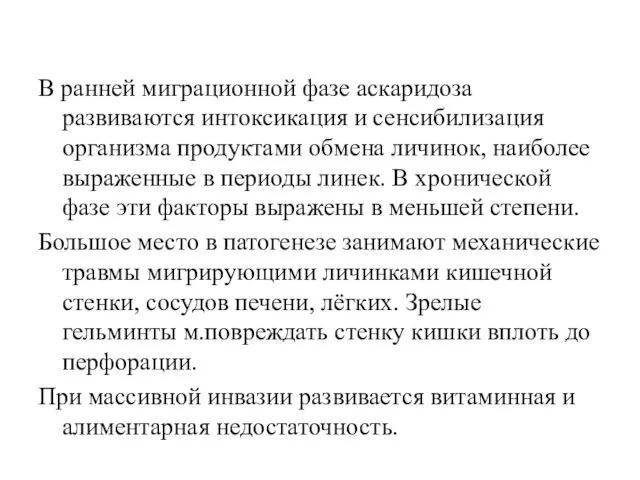 В ранней миграционной фазе аскаридоза развиваются интоксикация и сенсибилизация организма продуктами обмена личинок, наиболее выраженные в периоды линек. В хронической фазе эти факторы выражены в меньшей степени.

Большое место в патогенезе занимают механические травмы мигрирующими личинками кишечной стенки, сосудов печени, лёгких. Зрелые гельминты м.повреждать стенку кишки вплоть до перфорации.

При массивной инвазии развивается витаминная и алиментарная недостаточность.